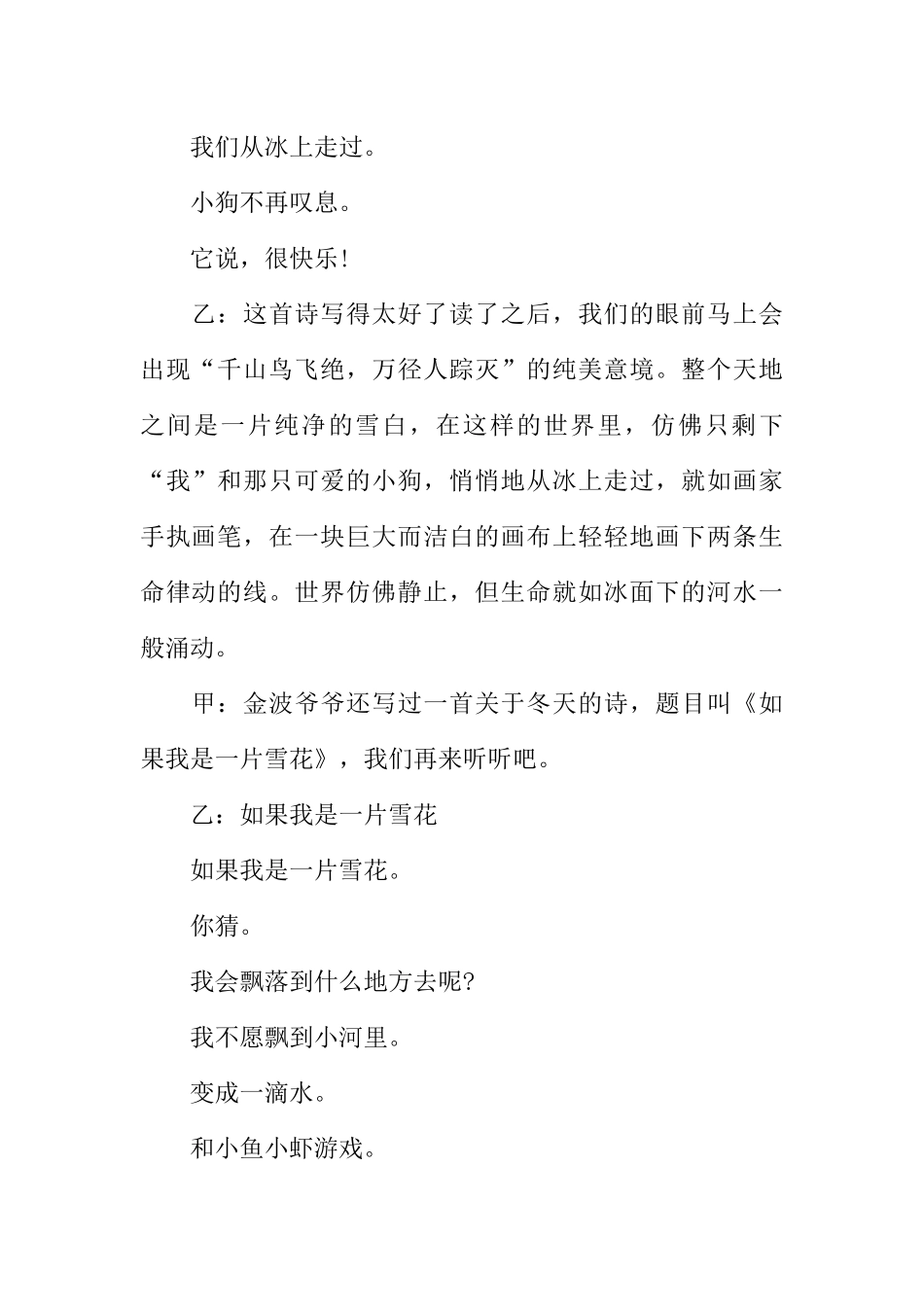 我们从冰上走过。

小狗不再叹息。

它说，很快乐！

乙：这首诗写得太好了读了之后，我们的眼前马上会出现“千山鸟飞绝，万径人踪灭”的纯美意境。整个天地之间是一片纯净的雪白，在这样的世界里，仿佛只剩下“我”和那只可爱的小狗，悄悄地从冰上走过，就如画家手执画笔，在一块巨大而洁白的画布上轻轻地画下两条生命律动的线。世界仿佛静止，但生命就如冰面下的河水一般涌动。

甲：金波爷爷还写过一首关于冬天的诗，题目叫《如果我是一片雪花》，我们再来听听吧。

乙：如果我是一片雪花

如果我是一片雪花。

你猜。

我会飘落到什么地方去呢?

我不愿飘到小河里。

变成一滴水。

和小鱼小虾游戏。